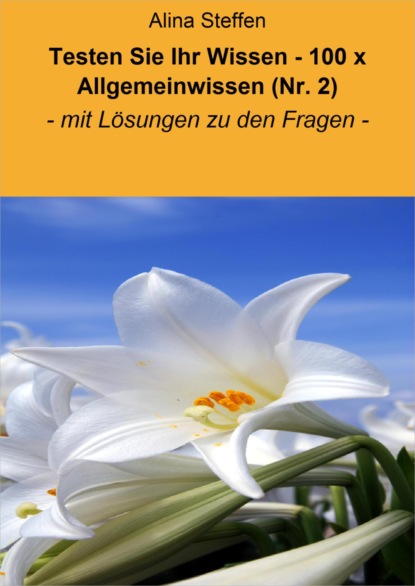 Alina Steffen

Testen Sie Ihr Wissen - 100 x Allgemeinwissen (Nr. 2)

- mit Lösungen zu den Fragen -